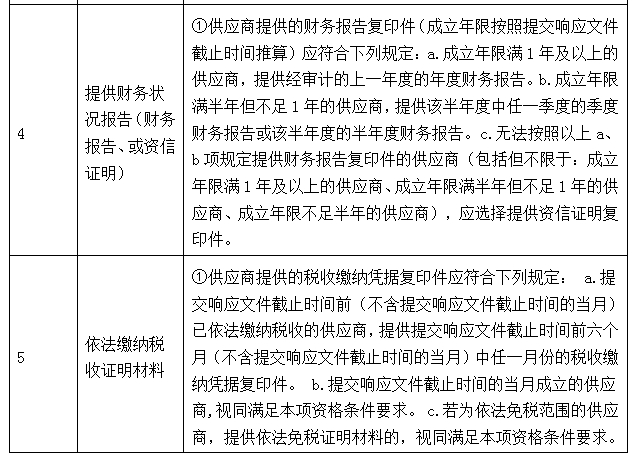 | 4 | 提供财务状况报告(财务报告、或资信证明) | ①供应商提供的财务报告复印件(成立年限按照提交响应文件截止时间推算)应符合下列规定:a.成立年限满1年及以上的供应商,提供经审计的上一年度的年度财务报告。b.成立年限满半年但不足1年的供应商,提供该半年度中任一季度的季度财务报告或该半年度的半年度财务报告。c.无法按照以上a、b项规定提供财务报告复印件的供应商(包括但不限于:成立年限满1年及以上的供应商、成立年限满半年但不足1年的供应商、成立年限不足半年的供应商),应选择提供资信证明复印件。 |
|---|---|---|
| 5 | 依法缴纳税收证明材料 | ①供应商提供的税收缴纳凭据复印件应符合下列规定: a.提交响应文件截止时间前(不含提交响应文件截止时间的当月)已依法缴纳税收的供应商,提供提交响应文件截止时间前六个月(不含提交响应文件截止时间的当月)中任一月份的税收缴纳凭据复印件。 b.提交响应文件截止时间的当月成立的供应商,视同满足本项资格条件要求。 c.若为依法免税范围的供应商,提供依法免税证明材料的,视同满足本项资格条件要求。 |